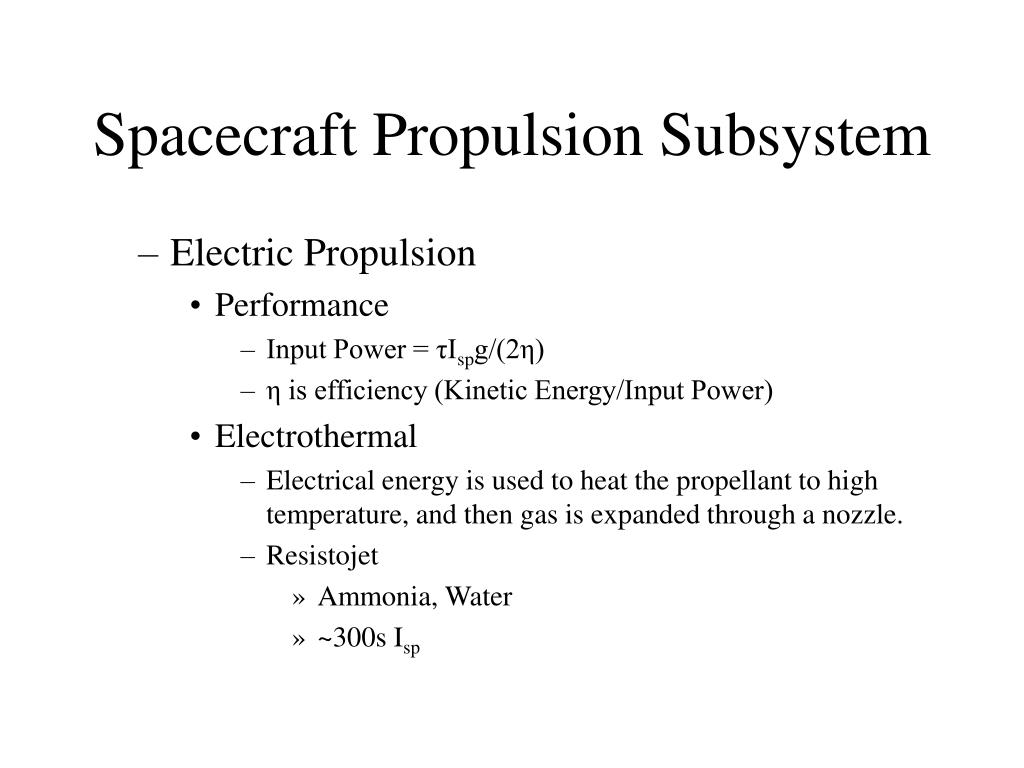 Spacecraft Propulsion Subsystem

– Electric Propulsion

• Performance

– Input Power = $\tau I_{sp}g/(2\eta)$

– $\eta$ is efficiency (Kinetic Energy/Input Power)

• Electrothermal

– Electrical energy is used to heat the propellant to high temperature, and then gas is expanded through a nozzle.

– Resistojet

» Ammonia, Water

» ~300s $I_{sp}$